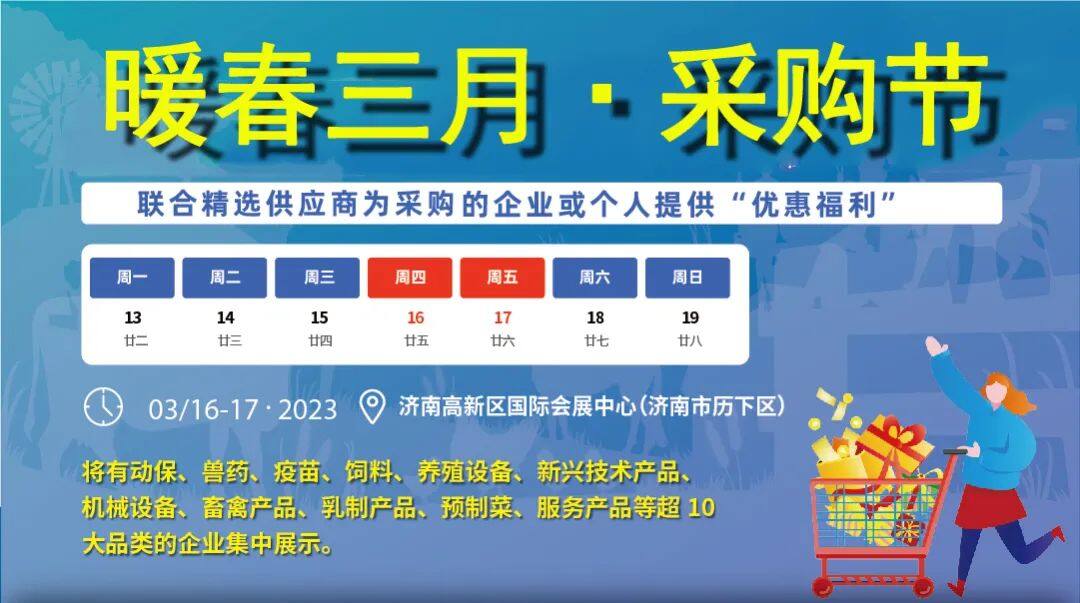 暖春三月 · 采购节

联合精选供应商为采购的企业或个人提供“优惠福利”

| 周一 | 周二 | 周三 | 周四 | 周五 | 周六 | 周日 |
|---|---|---|---|---|---|---|
| 13 | 14 | 15 | 16 | 17 | 18 | 19 |
| 廿二 | 廿三 | 廿四 | 廿五 | 廿六 | 廿七 | 廿八 |

03/16-17 · 2023

济南高新区国际会展中心(济南市历下区)

将有动保、兽药、疫苗、饲料、养殖设备、新兴技术产品、机械设备、畜禽产品、乳制产品、预制菜、服务产品等超 10 大品类的企业集中展示。